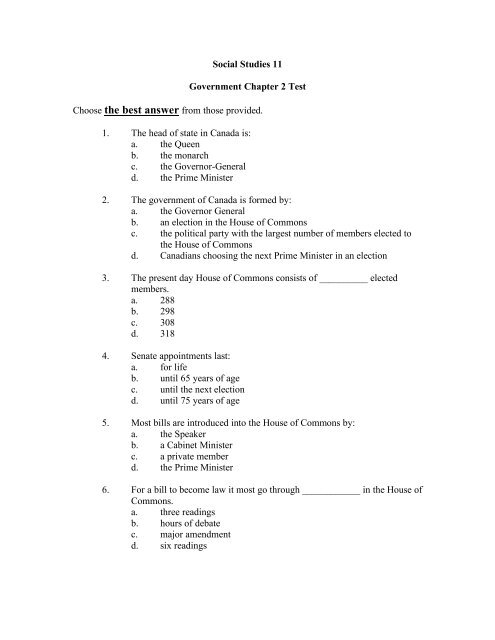 Social Studies 11

Government Chapter 2 Test

Choose the best answer from those provided.

1. The head of state in Canada is:
a. the Queen
b. the monarch
c. the Governor-General
d. the Prime Minister

2. The government of Canada is formed by:
a. the Governor General
b. an election in the House of Commons
c. the political party with the largest number of members elected to the House of Commons
d. Canadians choosing the next Prime Minister in an election

3. The present day House of Commons consists of __________ elected members.
a. 288
b. 298
c. 308
d. 318

4. Senate appointments last:
a. for life
b. until 65 years of age
c. until the next election
d. until 75 years of age

5. Most bills are introduced into the House of Commons by:
a. the Speaker
b. a Cabinet Minister
c. a private member
d. the Prime Minister

6. For a bill to become law it most go through ____________ in the House of Commons.
a. three readings
b. hours of debate
c. major amendment
d. six readings